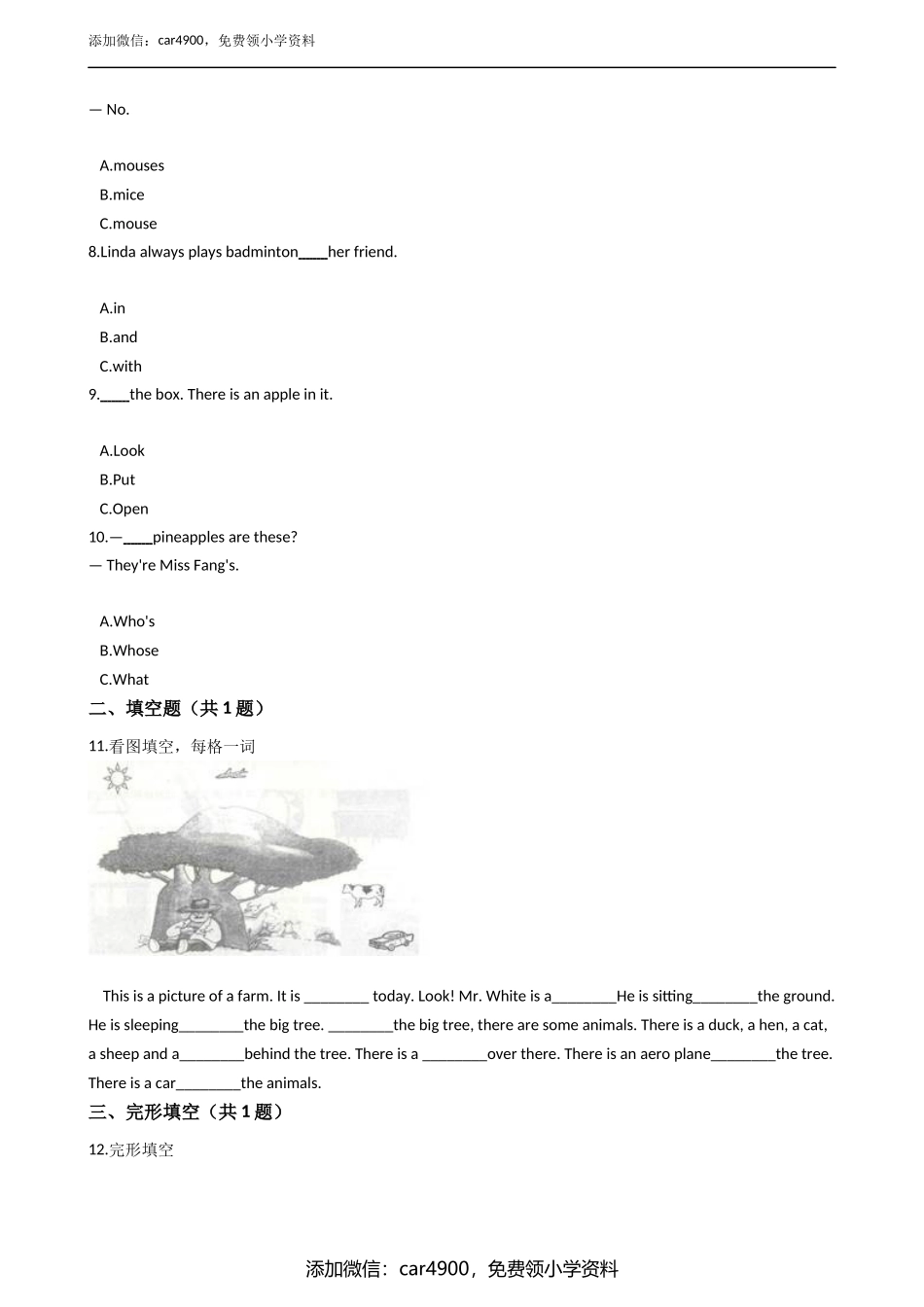 添加微信：car4900，免费领小学资料

— No.

A.mouses
B.mice
C.mouse

8.Linda always plays badminton____her friend.

A.in
B.and
C.with

9.____the box. There is an apple in it.

A.Look
B.Put
C.Open

10.—____pineapples are these?
— They're Miss Fang's.

A.Who's
B.Whose
C.What

二、填空题（共 1 题）

11.看图填空，每格一词

This is a picture of a farm. It is ________ today. Look! Mr. White is a________He is sitting________the ground. He is sleeping________the big tree. ________the big tree, there are some animals. There is a duck, a hen, a cat, a sheep and a________behind the tree. There is a ________over there. There is an aero plane________the tree. There is a car________the animals.

三、完形填空（共 1 题）

12.完形填空

添加微信：car4900，免费领小学资料